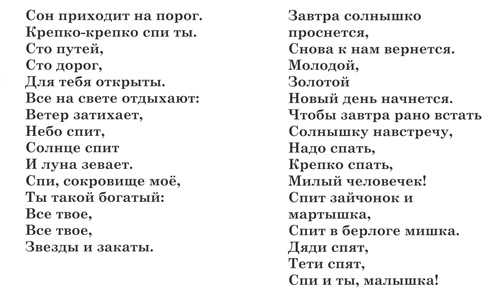 Сон приходит на порог.
Крепко-крепко спи ты.
Сто путей,
Сто дорог,
Для тебя открыты.
Все на свете отдыхают:
Ветер затихает,
Небо спит,
Солнце спит
И луна зевает.
Спи, сокровище моё,
Ты такой богатый:
Все твое,
Все твое,
Звезды и закаты.

Завтра солнышко
проснется,
Снова к нам вернется.
Молодой,
Золотой
Новый день начнется.
Чтобы завтра рано встать
Солнышку навстречу,
Надо спать,
Крепко спать,
Милый человечек!
Спит зайчонок и
мартышка,
Спит в берлоге мишка.
Дяди спят,
Тети спят,
Спи и ты, малышка!